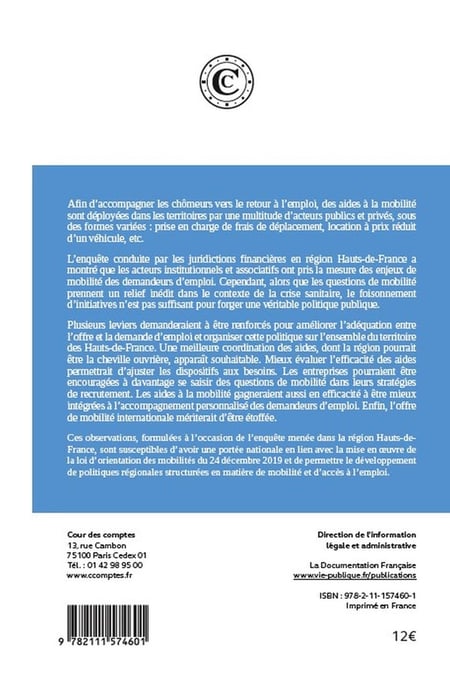 Afin d'accompagner les chômeurs vers le retour à l'emploi, des aides à la mobilité sont déployées dans les territoires par une multitude d'acteurs publics et privés, sous des formes variées : prise en charge de frais de déplacement, location à prix réduit d'un véhicule, etc.

L'enquête conduite par les juridictions financières en région Hauts-de-France a montré que les acteurs institutionnels et associatifs ont pris la mesure des enjeux de mobilité des demandeurs d'emploi. Cependant, alors que les questions de mobilité prennent un relief inédit dans le contexte de la crise sanitaire, le foisonnement d'initiatives n'est pas suffisant pour forger une véritable politique publique.

Plusieurs leviers demanderaient à être renforcés pour améliorer l'adéquation entre l'offre et la demande d'emploi et organiser cette politique sur l'ensemble du territoire des Hauts-de-France. Une meilleure coordination des aides, dont la région pourrait être la cheville ouvrière, apparaît souhaitable. Mieux évaluer l'efficacité des aides permettrait d'ajuster les dispositifs aux besoins. Les entreprises pourraient être encouragées à davantage se saisir des questions de mobilité dans leurs stratégies de recrutement. Les aides à la mobilité gagneraient aussi en efficacité à être mieux intégrées à l'accompagnement personnalisé des demandeurs d'emploi. Enfin, l'offre de mobilité internationale mériterait d'être étoffée.

Ces observations, formulées à l'occasion de l'enquête menée dans la région Hauts-de-France, sont susceptibles d'avoir une portée nationale en lien avec la mise en œuvre de la loi d'orientation des mobilités du 24 décembre 2019 et de permettre le développement de politiques régionales structurées en matière de mobilité et d'accès à l'emploi.

Cour des comptes
13, rue Cambon
75100 Paris Cedex 01
Tél. : 01 42 98 95 00
www.ccomptes.fr

Direction de l'information légale et administrative

La Documentation Française
www.vie-publique.fr/publications

ISBN : 978-2-11-157460-1
Imprimé en France

9 782111 574601

12€